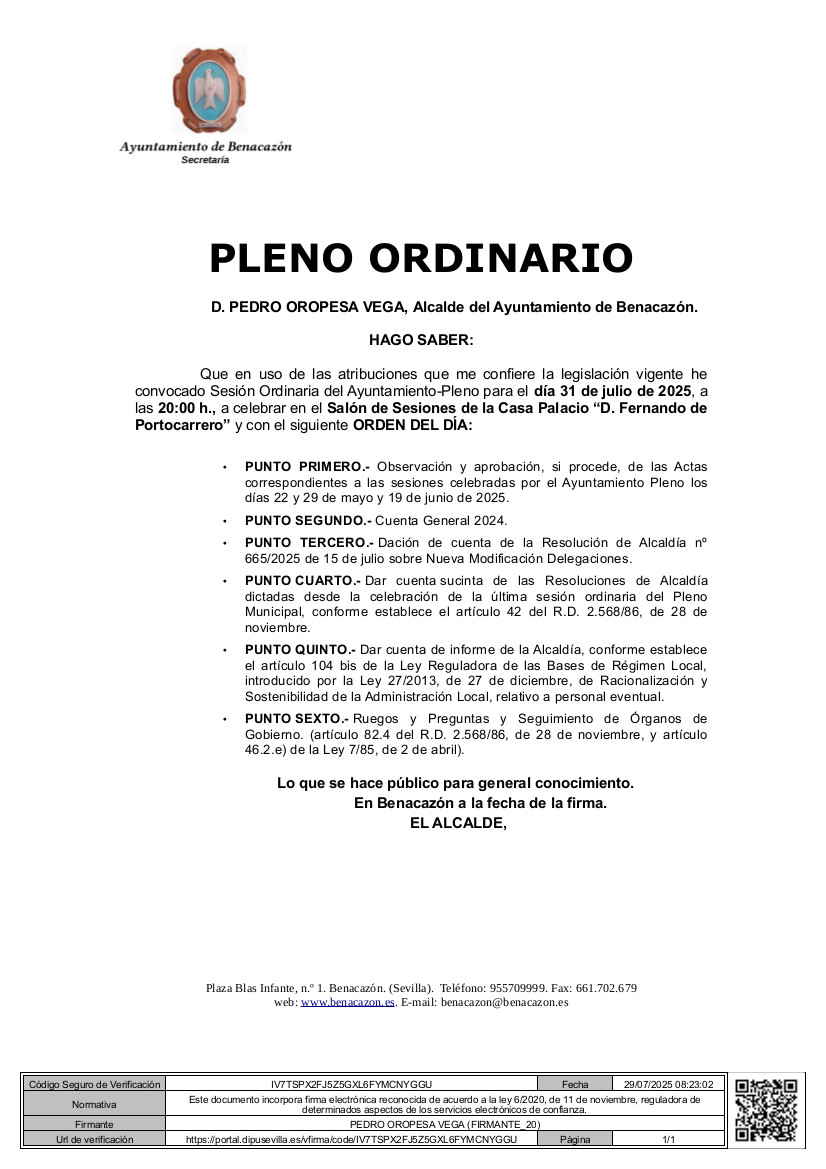 Ayuntamiento de Benacazón
Secretaría

PLENO ORDINARIO

D. PEDRO OROPESA VEGA, Alcalde del Ayuntamiento de Benacazón.

HAGO SABER:

Que en uso de las atribuciones que me confiere la legislación vigente he convocado Sesión Ordinaria del Ayuntamiento-Pleno para el día 31 de julio de 2025, a las 20:00 h., a celebrar en el Salón de Sesiones de la Casa Palacio “D. Fernando de Portocarrero” y con el siguiente ORDEN DEL DÍA:

• PUNTO PRIMERO.- Observación y aprobación, si procede, de las Actas correspondientes a las sesiones celebradas por el Ayuntamiento Pleno los días 22 y 29 de mayo y 19 de junio de 2025.
• PUNTO SEGUNDO.- Cuenta General 2024.
• PUNTO TERCERO.- Dación de cuenta de la Resolución de Alcaldía nº 665/2025 de 15 de julio sobre Nueva Modificación Delegaciones.
• PUNTO CUARTO.- Dar cuenta sucinta de las Resoluciones de Alcaldía dictadas desde la celebración de la última sesión ordinaria del Pleno Municipal, conforme establece el artículo 42 del R.D. 2.568/86, de 28 de noviembre.
• PUNTO QUINTO.- Dar cuenta de informe de la Alcaldía, conforme establece el artículo 104 bis de la Ley Reguladora de las Bases de Régimen Local, introducido por la Ley 27/2013, de 27 de diciembre, de Racionalización y Sostenibilidad de la Administración Local, relativo a personal eventual.
• PUNTO SEXTO.- Ruegos y Preguntas y Seguimiento de Órganos de Gobierno. (artículo 82.4 del R.D. 2.568/86, de 28 de noviembre, y artículo 46.2.e) de la Ley 7/85, de 2 de abril).

Lo que se hace público para general conocimiento.
En Benacazón a la fecha de la firma.
EL ALCALDE,

Plaza Blas Infante, n.º 1. Benacazón. (Sevilla). Teléfono: 955709999. Fax: 661.702.679
web: www.benacazon.es. E-mail: benacazon@benacazon.es

| Código Seguro de Verificación | IV7TSPX2FJ5Z5GXL6FYMCNYGGU | Fecha | 29/07/2025 08:23:02 |
|---|---|---|---|
| Normativa | Este documento incorpora firma electrónica reconocida de acuerdo a la ley 6/2020, de 11 de noviembre, reguladora de determinados aspectos de los servicios electrónicos de confianza. | | |
| Firmante | PEDRO OROPESA VEGA (FIRMANTE_20) | | |
| Url de verificación | https://portal.dipusevilla.es/vfirma/code/IV7TSPX2FJ5Z5GXL6FYMCNYGGU | Página | 1/1 |